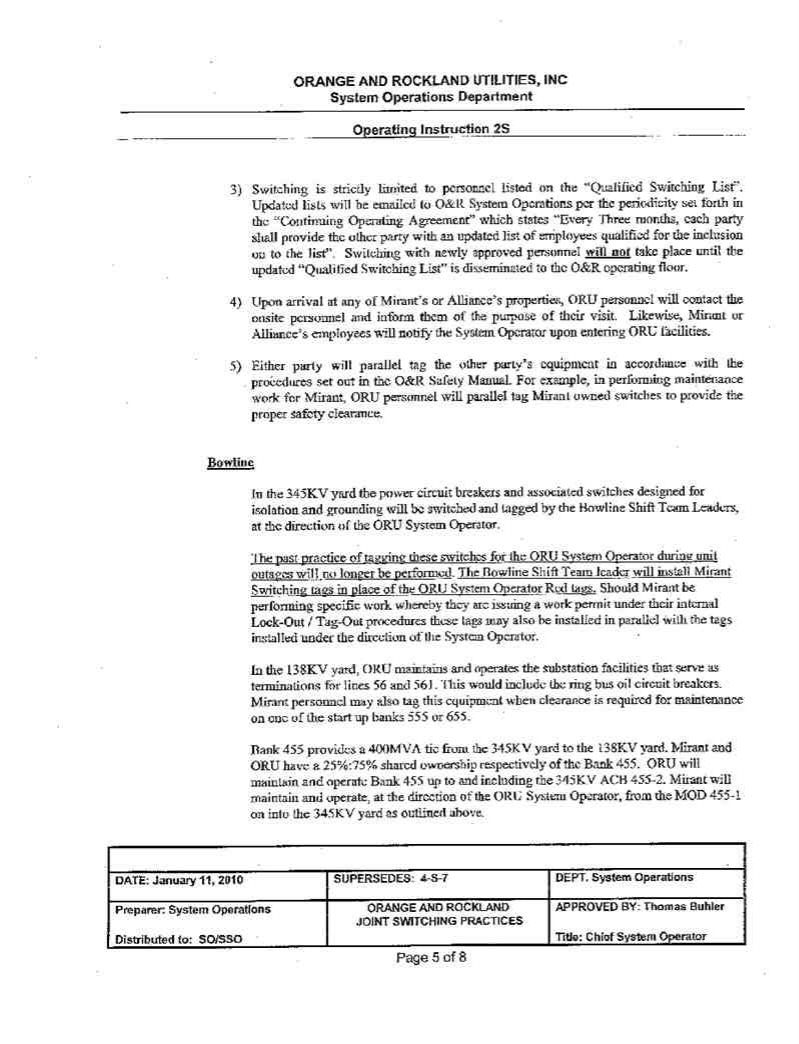 ORANGE AND ROCKLAND UTILITIES, INC
System Operations Department

Operating Instruction 2S

3) Switching is strictly limited to personnel listed on the "Qualified Switching List". Updated lists will be emailed to O&R System Operations per the periodicity set forth in the "Continuing Operating Agreement" which states "Every Three months, each party shall provide the other party with an updated list of employees qualified for the inclusion on to the list". Switching with newly approved personnel will not take place until the updated "Qualified Switching List" is disseminated to the O&R operating floor.

4) Upon arrival at any of Mirant's or Alliance's properties, ORU personnel will contact the onsite personnel and inform them of the purpose of their visit. Likewise, Mirant or Alliance's employees will notify the System Operator upon entering ORU facilities.

5) Either party will parallel tag the other party's equipment in accordance with the procedures set out in the O&R Safety Manual. For example, in performing maintenance work for Mirant, ORU personnel will parallel tag Mirant owned switches to provide the proper safety clearance.

Bowline

In the 345KV yard the power circuit breakers and associated switches designed for isolation and grounding will be switched and tagged by the Bowline Shift Team Leaders, at the direction of the ORU System Operator.

The past practice of tagging these switches for the ORU System Operator during unit outages will no longer be performed. The Bowline Shift Team leader will install Mirant Switching tags in place of the ORU System Operator Red tags. Should Mirant be performing specific work whereby they are issuing a work permit under their internal Lock-Out / Tag-Out procedures these tags may also be installed in parallel with the tags installed under the direction of the System Operator.

In the 138KV yard, ORU maintains and operates the substation facilities that serve as terminations for lines 56 and 561. This would include the ring bus oil circuit breakers. Mirant personnel may also tag this equipment when clearance is required for maintenance on one of the start up banks 555 or 655.

Bank 455 provides a 400MVA tie from the 345KV yard to the 138KV yard. Mirant and ORU have a 25%:75% shared ownership respectively of the Bank 455. ORU will maintain and operate Bank 455 up to and including the 345KV ACB 455-2. Mirant will maintain and operate, at the direction of the ORU System Operator, from the MOD 455-1 on into the 345KV yard as outlined above.

| DATE: January 11, 2010 | SUPERSEDES: 4-S-7 | DEPT. System Operations |
|---|---|---|
| Preparer: System Operations | ORANGE AND ROCKLAND JOINT SWITCHING PRACTICES | APPROVED BY: Thomas Buhler |
| Distributed to: SO/SSO | | Title: Chief System Operator |

Page 5 of 8